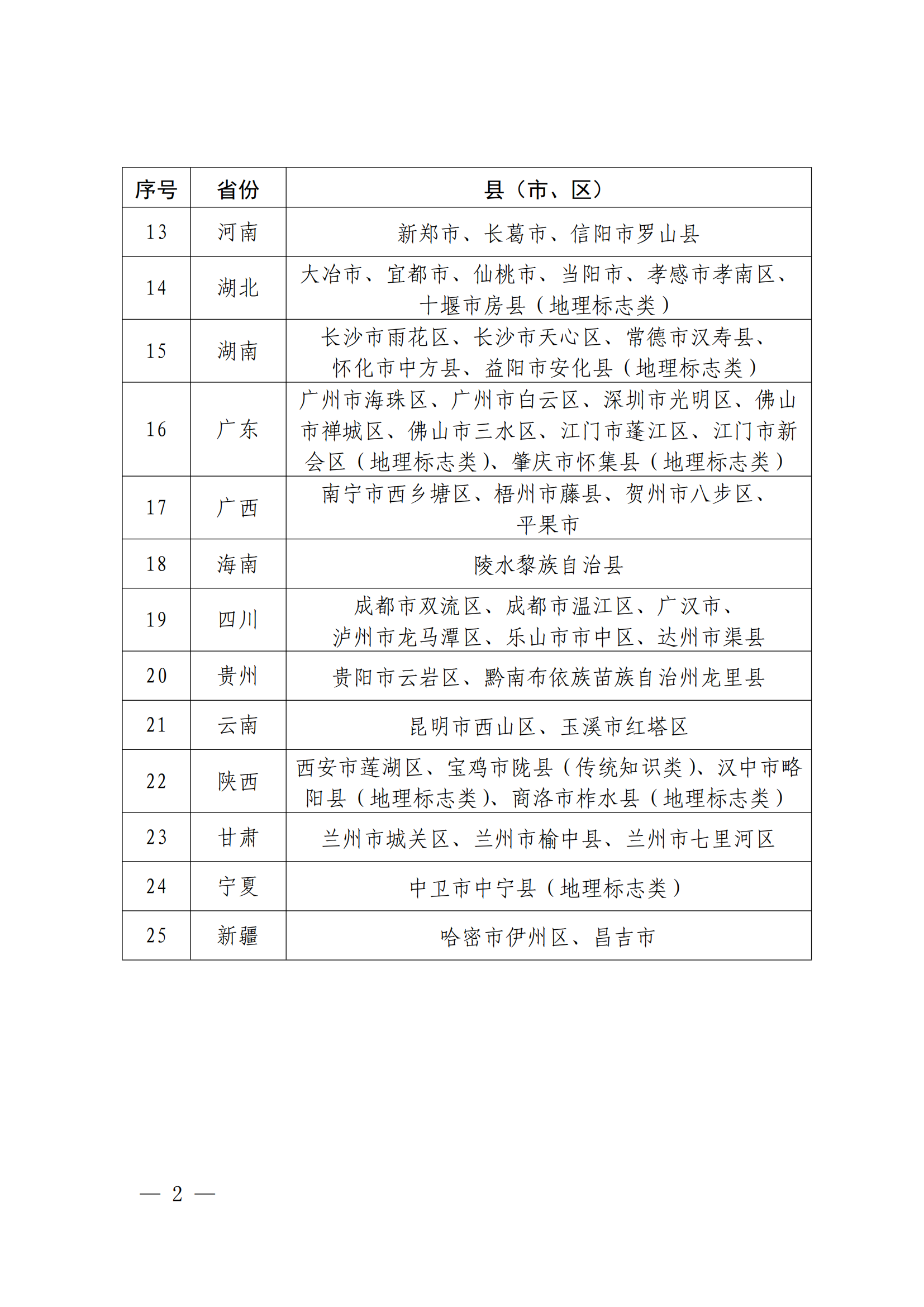 | 序号 | 省份 | 县（市、区） |
|---|---|---|
| 13 | 河南 | 新郑市、长葛市、信阳市罗山县 |
| 14 | 湖北 | 大冶市、宜都市、仙桃市、当阳市、孝感市孝南区、十堰市房县（地理标志类） |
| 15 | 湖南 | 长沙市雨花区、长沙市天心区、常德市汉寿县、怀化市中方县、益阳市安化县（地理标志类） |
| 16 | 广东 | 广州市海珠区、广州市白云区、深圳市光明区、佛山市禅城区、佛山市三水区、江门市蓬江区、江门市新会区（地理标志类）、肇庆市怀集县（地理标志类） |
| 17 | 广西 | 南宁市西乡塘区、梧州市藤县、贺州市八步区、平果市 |
| 18 | 海南 | 陵水黎族自治县 |
| 19 | 四川 | 成都市双流区、成都市温江区、广汉市、泸州市龙马潭区、乐山市市中区、达州市渠县 |
| 20 | 贵州 | 贵阳市云岩区、黔南布依族苗族自治州龙里县 |
| 21 | 云南 | 昆明市西山区、玉溪市红塔区 |
| 22 | 陕西 | 西安市莲湖区、宝鸡市陇县（传统知识类）、汉中市略阳县（地理标志类）、商洛市柞水县（地理标志类） |
| 23 | 甘肃 | 兰州市城关区、兰州市榆中县、兰州市七里河区 |
| 24 | 宁夏 | 中卫市中宁县（地理标志类） |
| 25 | 新疆 | 哈密市伊州区、昌吉市 |

— 2 —